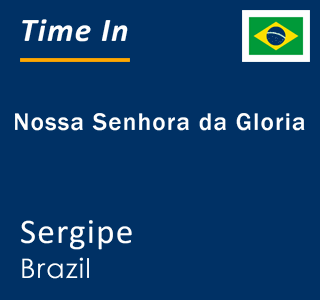 Time In

Nossa Senhora da Gloria

Sergipe
Brazil